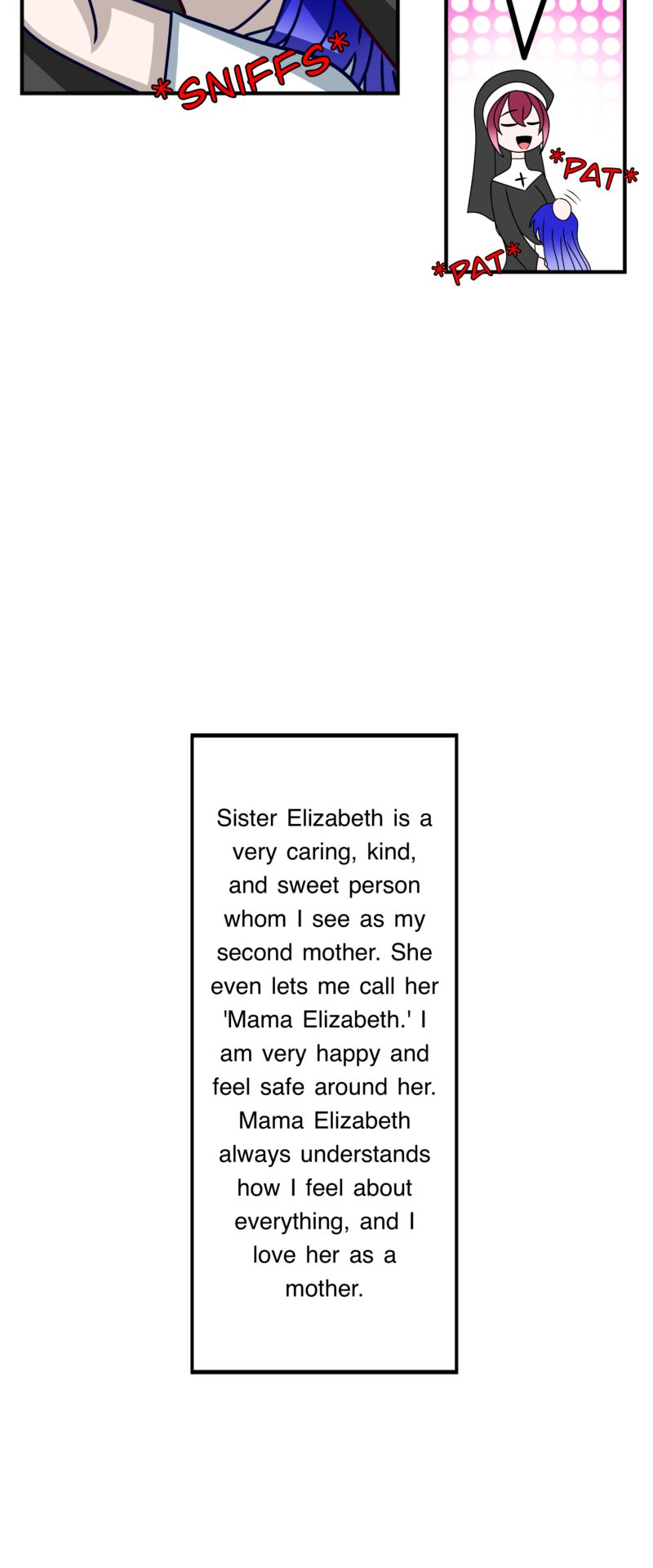 *SNIFFS*

*PAT*

*PAT*

Sister Elizabeth is a very caring, kind, and sweet person whom I see as my second mother. She even lets me call her 'Mama Elizabeth.' I am very happy and feel safe around her. Mama Elizabeth always understands how I feel about everything, and I love her as a mother.